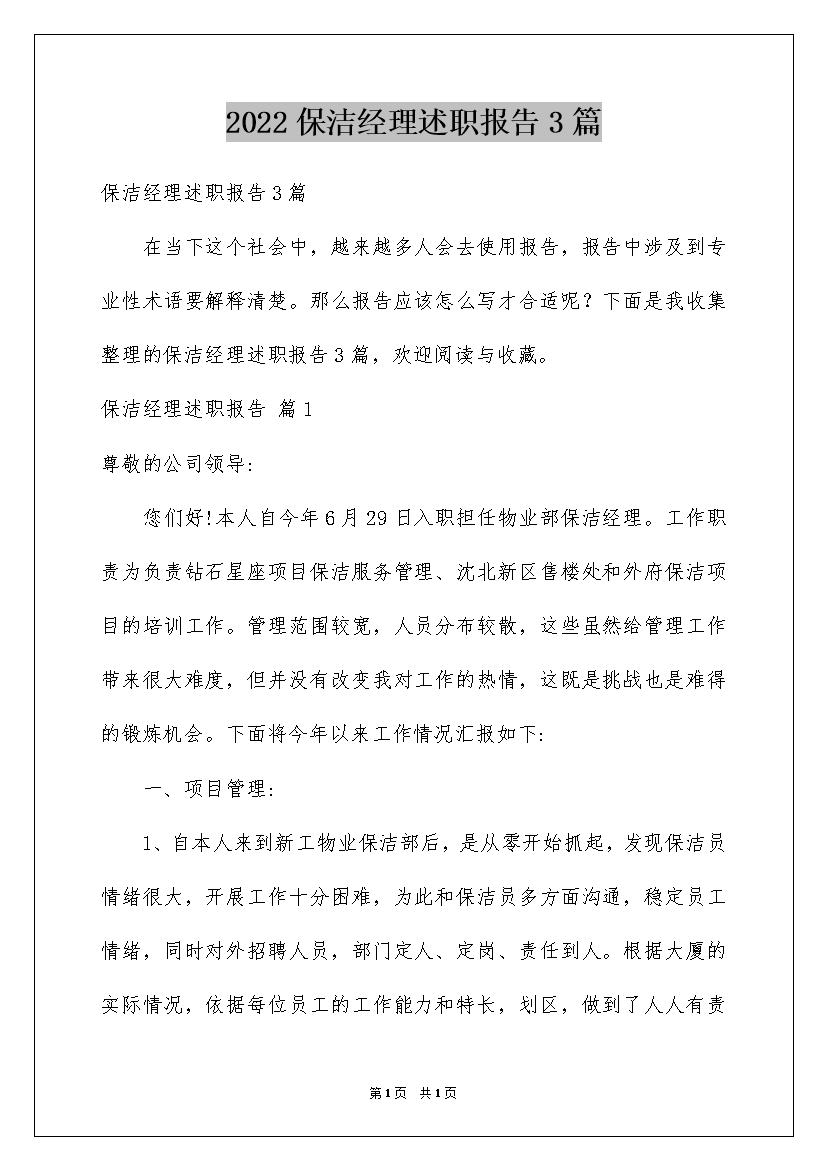 2022保洁经理述职报告3篇

保洁经理述职报告3篇

在当下这个社会中，越来越多人会去使用报告，报告中涉及到专业性术语要解释清楚。那么报告应该怎么写才合适呢？下面是我收集整理的保洁经理述职报告3篇，欢迎阅读与收藏。

保洁经理述职报告 篇1

尊敬的公司领导:

您们好!本人自今年6月29日入职担任物业部保洁经理。工作职责为负责钻石星座项目保洁服务管理、沈北新区售楼处和外府保洁项目的培训工作。管理范围较宽，人员分布较散，这些虽然给管理工作带来很大难度，但并没有改变我对工作的热情，这既是挑战也是难得的锻炼机会。下面将今年以来工作情况汇报如下:

一、项目管理:

1、自本人来到新工物业保洁部后，是从零开始抓起，发现保洁员情绪很大，开展工作十分困难，为此和保洁员多方面沟通，稳定员工情绪，同时对外招聘人员，部门定人、定岗、责任到人。根据大厦的实际情况，依据每位员工的工作能力和特长，划区，做到了人人有责

第1页 共1页